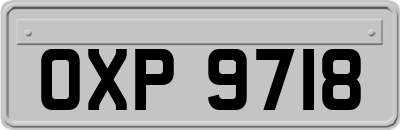 OXP 9718